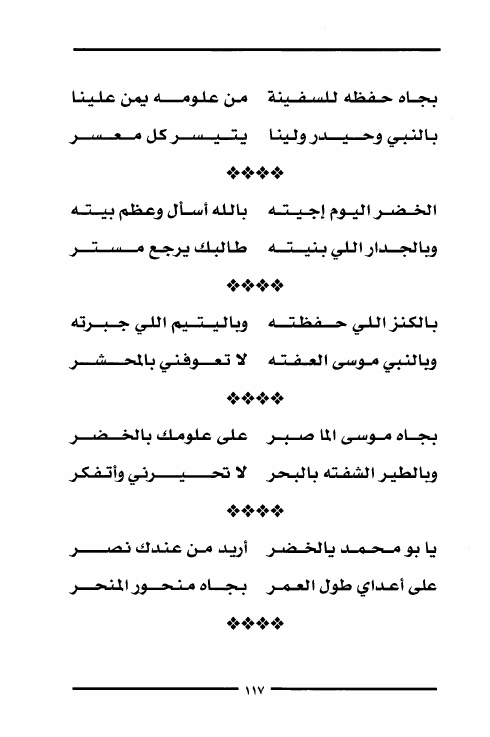 بجاه حفظه للسفينة من علومه يمن علينا

بالنبي وحيدر ولينا يتيسر كل معسر

❖❖❖❖

الخضر اليوم إجيته بالله أسأل وعظم بيته

وبالجدار اللي بنيته طالبك يرجع مستر

❖❖❖❖

بالكنز اللي حفظته وباليتيم اللي جبرته

وبالنبي موسى العفته لا تعوفني بالمحشر

❖❖❖❖

بجاه موسى الما صبر على علومك بالخضر

وبالطير الشفته بالبحر لا تحيرني وأتفكر

❖❖❖❖

يا بو محمد يالخضر أريد من عندك نصر

على أعداي طول العمر بجاه منحور المنحر

❖❖❖❖

١١٧